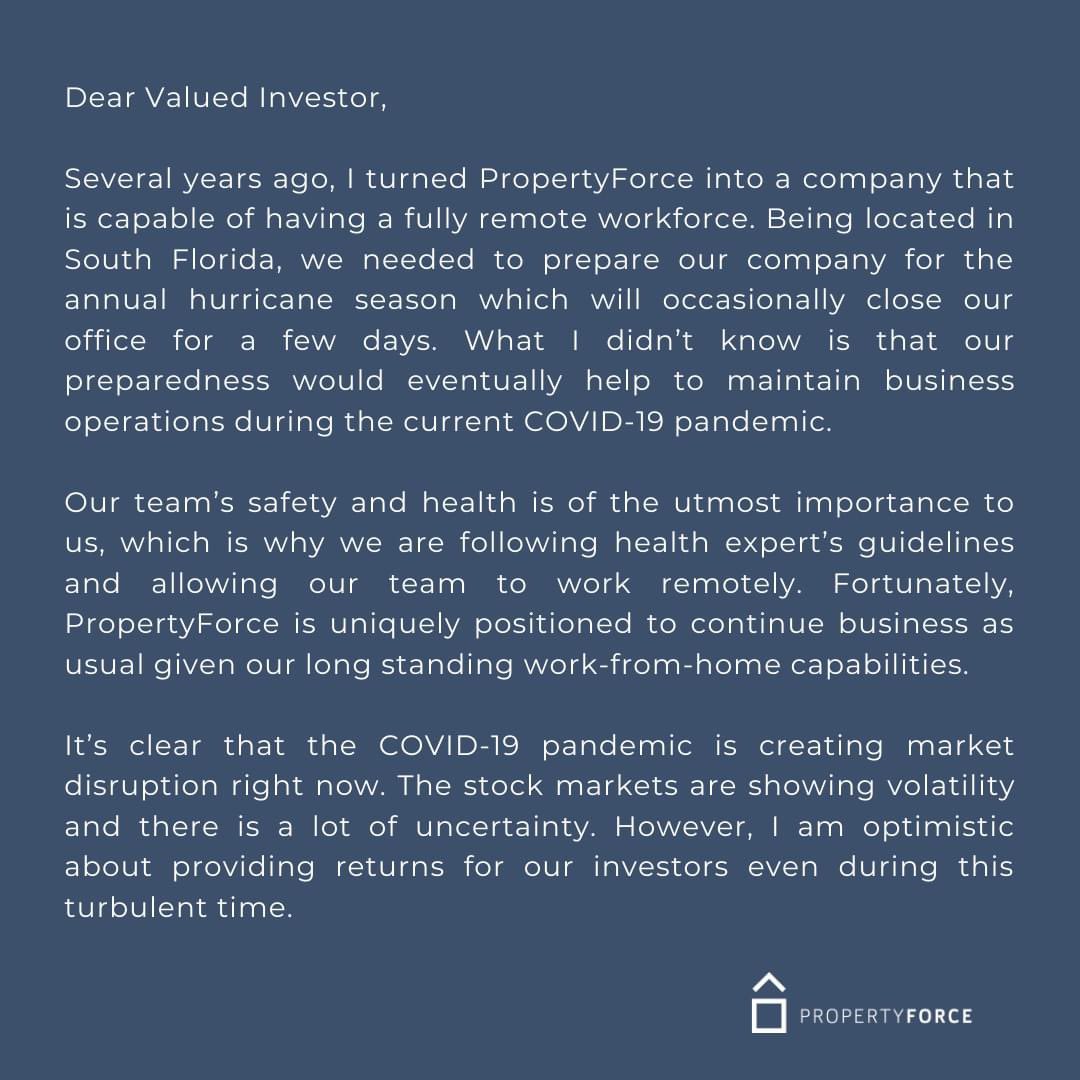 Dear Valued Investor,

Several years ago, I turned PropertyForce into a company that is capable of having a fully remote workforce. Being located in South Florida, we needed to prepare our company for the annual hurricane season which will occasionally close our office for a few days. What I didn't know is that our preparedness would eventually help to maintain business operations during the current COVID-19 pandemic.

Our team's safety and health is of the utmost importance to us, which is why we are following health expert's guidelines and allowing our team to work remotely. Fortunately, PropertyForce is uniquely positioned to continue business as usual given our long standing work-from-home capabilities.

It's clear that the COVID-19 pandemic is creating market disruption right now. The stock markets are showing volatility and there is a lot of uncertainty. However, I am optimistic about providing returns for our investors even during this turbulent time.

PROPERTYFORCE